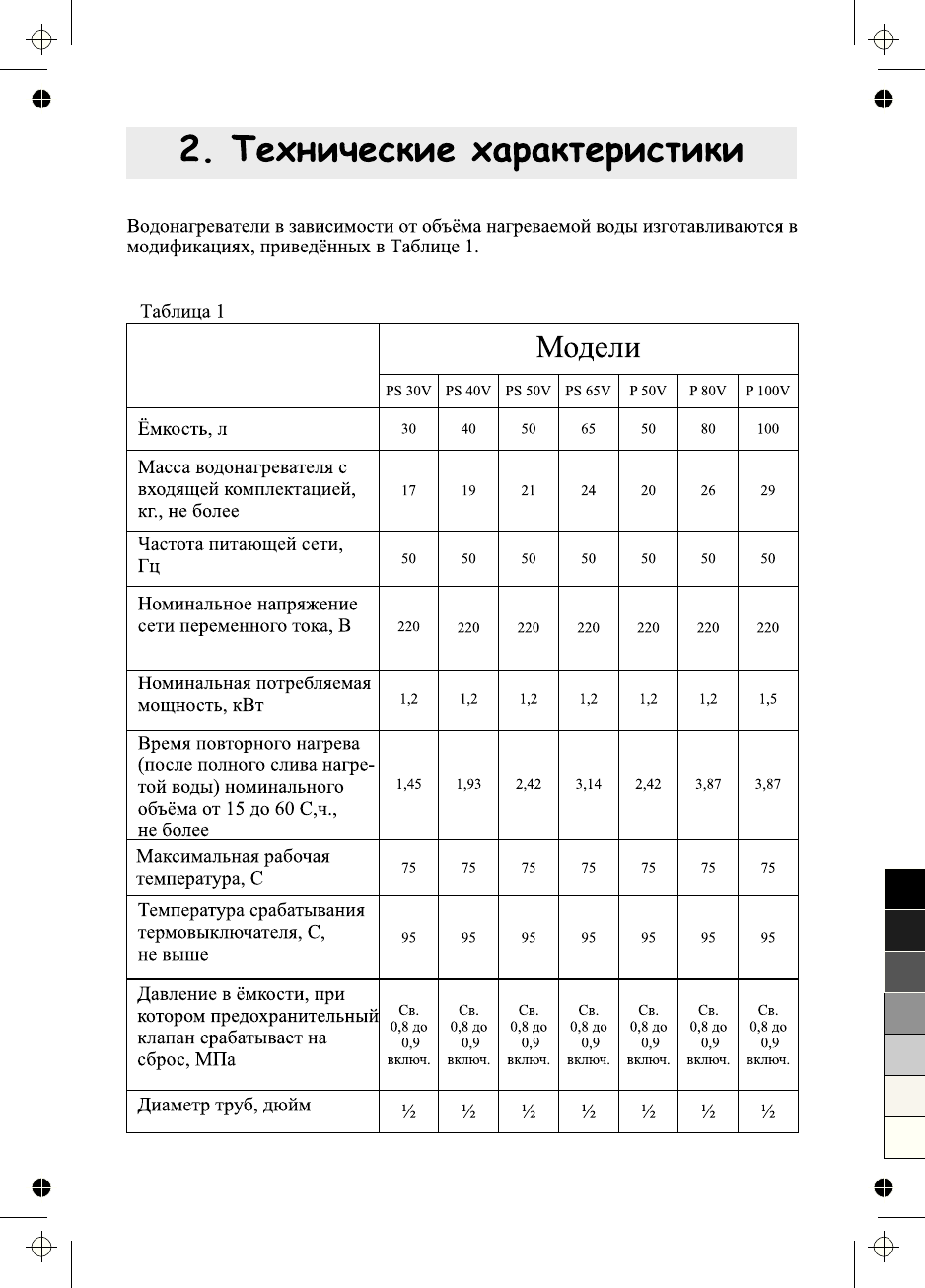 2. Технические характеристики

Водонагреватели в зависимости от объёма нагреваемой воды изготавливаются в модификациях, приведённых в Таблице 1.

Таблица 1

| | Модели | | | | | | |
|---|---|---|---|---|---|---|---|
| | PS 30V | PS 40V | PS 50V | PS 65V | P 50V | P 80V | P 100V |
| Ёмкость, л | 30 | 40 | 50 | 65 | 50 | 80 | 100 |
| Масса водонагревателя с входящей комплектацией, кг., не более | 17 | 19 | 21 | 24 | 20 | 26 | 29 |
| Частота питающей сети, Гц | 50 | 50 | 50 | 50 | 50 | 50 | 50 |
| Номинальное напряжение сети переменного тока, В | 220 | 220 | 220 | 220 | 220 | 220 | 220 |
| Номинальная потребляемая мощность, кВт | 1,2 | 1,2 | 1,2 | 1,2 | 1,2 | 1,2 | 1,5 |
| Время повторного нагрева (после полного слива нагретой воды) номинального объёма от 15 до 60 С,ч., не более | 1,45 | 1,93 | 2,42 | 3,14 | 2,42 | 3,87 | 3,87 |
| Максимальная рабочая температура, С | 75 | 75 | 75 | 75 | 75 | 75 | 75 |
| Температура срабатывания термовыключателя, С, не выше | 95 | 95 | 95 | 95 | 95 | 95 | 95 |
| Давление в ёмкости, при котором предохранительный клапан срабатывает на сброс, МПа | Св. 0,8 до 0,9 включ. | Св. 0,8 до 0,9 включ. | Св. 0,8 до 0,9 включ. | Св. 0,8 до 0,9 включ. | Св. 0,8 до 0,9 включ. | Св. 0,8 до 0,9 включ. | Св. 0,8 до 0,9 включ. |
| Диаметр труб, дюйм | ½ | ½ | ½ | ½ | ½ | ½ | ½ |